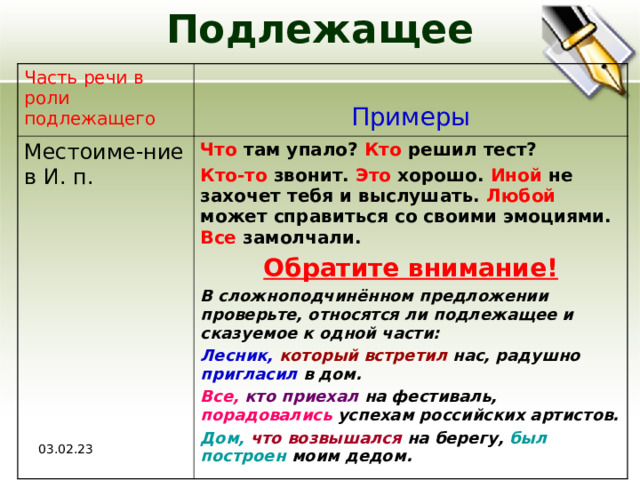 Подлежащее

| Часть речи в роли подлежащего | Примеры |
|---|---|
| Местоиме-ние в И. п. | Что там упало? Кто решил тест? Кто-то звонит. Это хорошо. Иной не захочет тебя и выслушать. Любой может справиться со своими эмоциями. Все замолчали. Обратите внимание! В сложноподчинённом предложении проверьте, относятся ли подлежащее и сказуемое к одной части: Лесник, который встретил нас, радушно пригласил в дом. Все, кто приехал на фестиваль, порадовались успехам российских артистов. Дом, что возвышался на берегу, был построен моим дедом. |

03.02.23